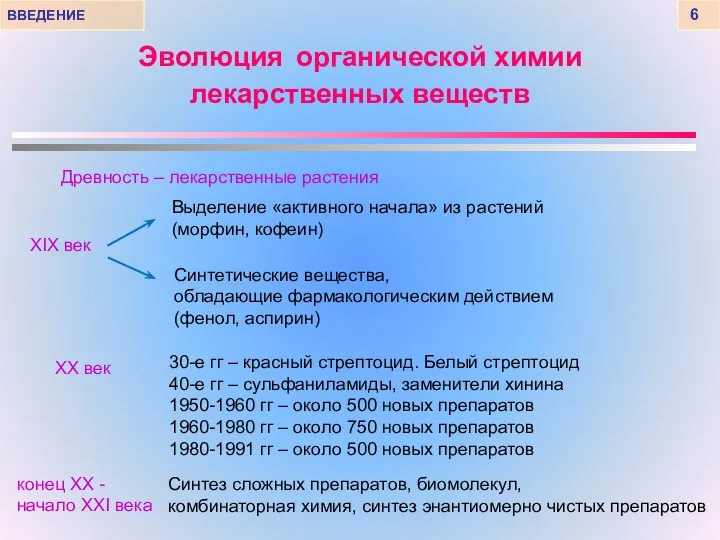 ВВЕДЕНИЕ

6

Эволюция органической химии лекарственных веществ

Древность – лекарственные растения

XIX век

Выделение «активного начала» из растений (морфин, кофеин)

Синтетические вещества, обладающие фармакологическим действием (фенол, аспирин)

XX век

30-е гг – красный стрептоцид. Белый стрептоцид
40-е гг – сульфаниламиды, заменители хинина
1950-1960 гг – около 500 новых препаратов
1960-1980 гг – около 750 новых препаратов
1980-1991 гг – около 500 новых препаратов

конец XX - начало XXI века

Синтез сложных препаратов, биомолекул, комбинаторная химия, синтез энантиомерно чистых препаратов